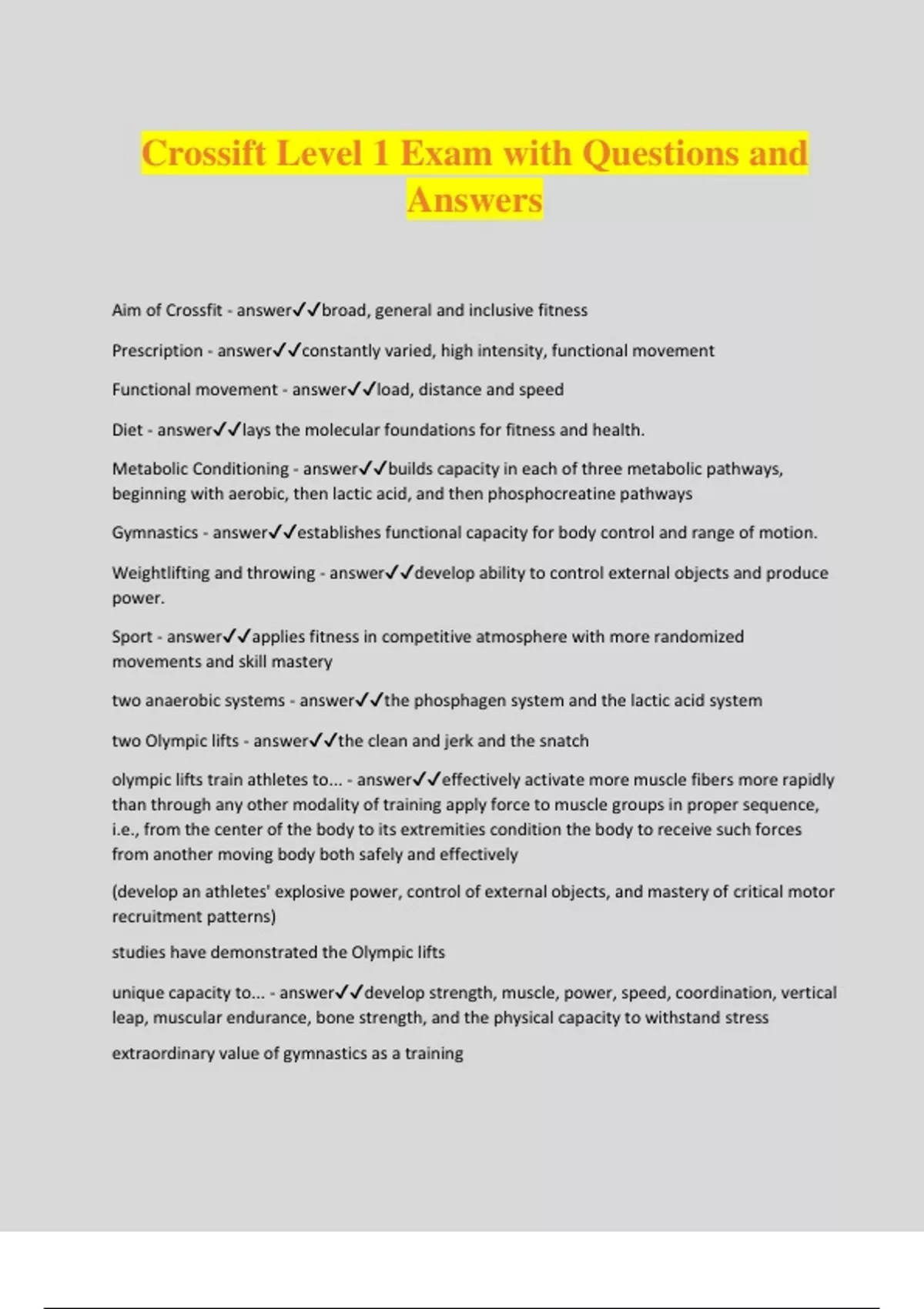 Crossift Level 1 Exam with Questions and Answers

Aim of Crossfit - answer✓✓broad, general and inclusive fitness

Prescription - answer✓✓constantly varied, high intensity, functional movement

Functional movement - answer✓✓load, distance and speed

Diet - answer✓✓lays the molecular foundations for fitness and health.

Metabolic Conditioning - answer✓✓builds capacity in each of three metabolic pathways, beginning with aerobic, then lactic acid, and then phosphocreatine pathways

Gymnastics - answer✓✓establishes functional capacity for body control and range of motion.

Weightlifting and throwing - answer✓✓develop ability to control external objects and produce power.

Sport - answer✓✓applies fitness in competitive atmosphere with more randomized movements and skill mastery

two anaerobic systems - answer✓✓the phosphagen system and the lactic acid system

two Olympic lifts - answer✓✓the clean and jerk and the snatch

olympic lifts train athletes to... - answer✓✓effectively activate more muscle fibers more rapidly than through any other modality of training apply force to muscle groups in proper sequence, i.e., from the center of the body to its extremities condition the body to receive such forces from another moving body both safely and effectively

(develop an athletes' explosive power, control of external objects, and mastery of critical motor recruitment patterns)

studies have demonstrated the Olympic lifts

unique capacity to... - answer✓✓develop strength, muscle, power, speed, coordination, vertical leap, muscular endurance, bone strength, and the physical capacity to withstand stress

extraordinary value of gymnastics as a training